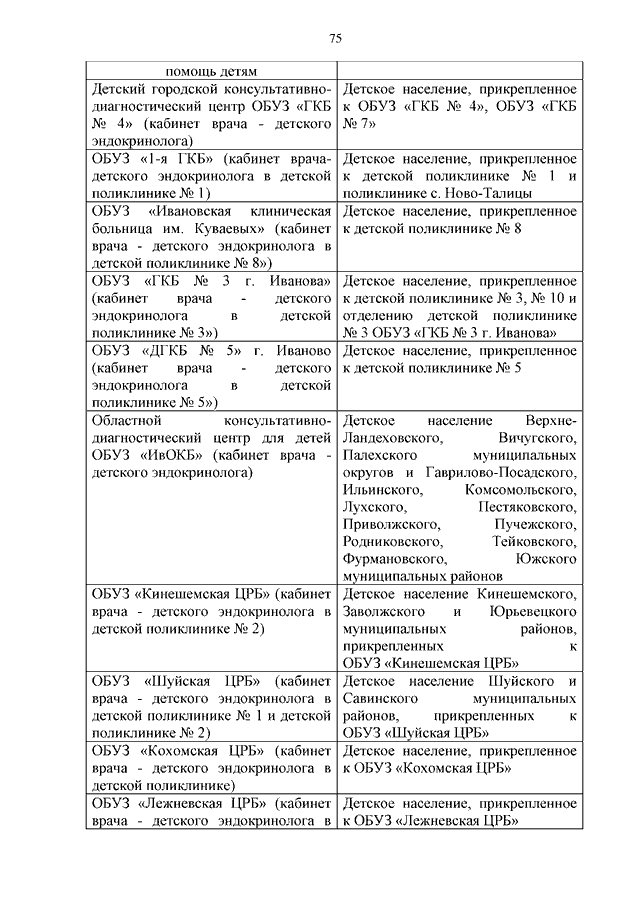 75

| помощь детям | |
|---|---|
| Детский городской консультативно-диагностический центр ОБУЗ «ГКБ № 4» (кабинет врача - детского эндокринолога) | Детское население, прикрепленное к ОБУЗ «ГКБ № 4», ОБУЗ «ГКБ № 7» |
| ОБУЗ «1-я ГКБ» (кабинет врача-детского эндокринолога в детской поликлинике № 1) | Детское население, прикрепленное к детской поликлинике № 1 и поликлинике с. Ново-Талицы |
| ОБУЗ «Ивановская клиническая больница им. Куваевых» (кабинет врача - детского эндокринолога в детской поликлинике № 8») | Детское население, прикрепленное к детской поликлинике № 8 |
| ОБУЗ «ГКБ № 3 г. Иванова» (кабинет врача - детского эндокринолога в детской поликлинике № 3») | Детское население, прикрепленное к детской поликлинике № 3, № 10 и отделению детской поликлинике № 3 ОБУЗ «ГКБ № 3 г. Иванова» |
| ОБУЗ «ДГКБ № 5» г. Иваново (кабинет врача - детского эндокринолога в детской поликлинике № 5») | Детское население, прикрепленное к детской поликлинике № 5 |
| Областной консультативно-диагностический центр для детей ОБУЗ «ИвОКБ» (кабинет врача - детского эндокринолога) | Детское население Верхне-Ландеховского, Вичугского, Палехского муниципальных округов и Гаврилово-Посадского, Ильинского, Комсомольского, Лухского, Пестяковского, Приволжского, Пучежского, Родниковского, Тейковского, Фурмановского, Южского муниципальных районов |
| ОБУЗ «Кинешемская ЦРБ» (кабинет врача - детского эндокринолога в детской поликлинике № 2) | Детское население Кинешемского, Заволжского и Юрьевецкого муниципальных районов, прикрепленных к ОБУЗ «Кинешемская ЦРБ» |
| ОБУЗ «Шуйская ЦРБ» (кабинет врача - детского эндокринолога в детской поликлинике № 1 и детской поликлинике № 2) | Детское население Шуйского и Савинского муниципальных районов, прикрепленных к ОБУЗ «Шуйская ЦРБ» |
| ОБУЗ «Кохомская ЦРБ» (кабинет врача - детского эндокринолога в детской поликлинике) | Детское население, прикрепленное к ОБУЗ «Кохомская ЦРБ» |
| ОБУЗ «Лежневская ЦРБ» (кабинет врача - детского эндокринолога в | Детское население, прикрепленное к ОБУЗ «Лежневская ЦРБ» |